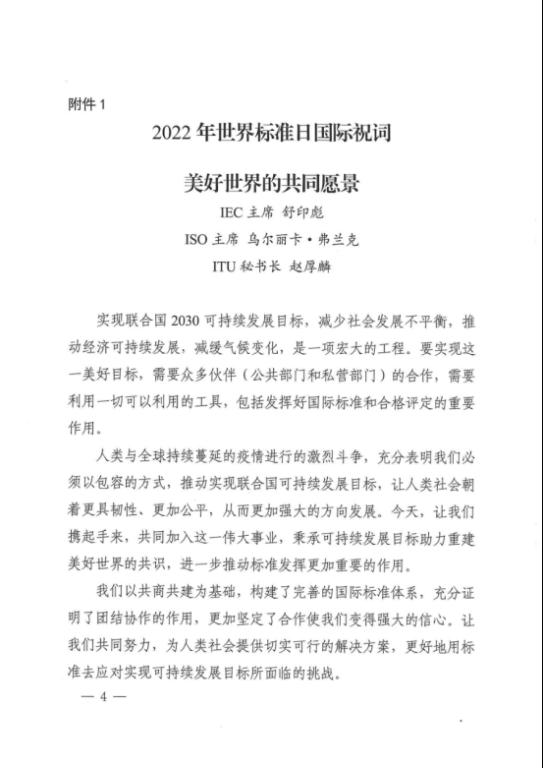 附件 1

2022 年世界标准日国际祝词

美好世界的共同愿景

IEC 主席 舒印彪

ISO 主席 乌尔丽卡·弗兰克

ITU 秘书长 赵厚麟

实现联合国 2030 可持续发展目标，减少社会发展不平衡，推动经济可持续发展，减缓气候变化，是一项宏大的工程。要实现这一美好目标，需要众多伙伴（公共部门和私营部门）的合作，需要利用一切可以利用的工具，包括发挥好国际标准和合格评定的重要作用。

人类与全球持续蔓延的疫情进行的激烈斗争，充分表明我们必须以包容的方式，推动实现联合国可持续发展目标，让人类社会朝着更具韧性、更加公平，从而更加强大的方向发展。今天，让我们携起手来，共同加入这一伟大事业，秉承可持续发展目标助力重建美好世界的共识，进一步推动标准发挥更加重要的作用。

我们以共商共建为基础，构建了完善的国际标准体系，充分证明了团结协作的作用，更加坚定了合作使我们变得强大的信心。让我们共同努力，为人类社会提供切实可行的解决方案，更好地用标准去应对实现可持续发展目标所面临的挑战。

— 4 —